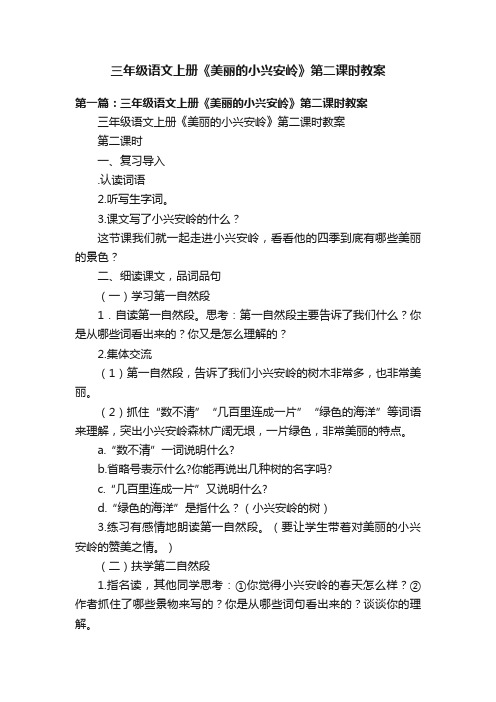 三年级语文上册《美丽的小兴安岭》第二课时教案

第一篇：三年级语文上册《美丽的小兴安岭》第二课时教案

三年级语文上册《美丽的小兴安岭》第二课时教案

第二课时

一、复习导入

.认读词语

2.听写生字词。

3.课文写了小兴安岭的什么？

这节课我们就一起走进小兴安岭，看看他的四季到底有哪些美丽的景色？

二、细读课文，品词品句

（一）学习第一自然段

1．自读第一自然段。思考：第一自然段主要告诉了我们什么？你是从哪些词看出来的？你又是怎么理解的？

2.集体交流

（1）第一自然段，告诉了我们小兴安岭的树木非常多，也非常美丽。

（2）抓住“数不清”“几百里连成一片”“绿色的海洋”等词语来理解，突出小兴安岭森林广阔无垠，一片绿色，非常美丽的特点。

a.“数不清”一词说明什么?

b.省略号表示什么?你能再说出几种树的名字吗?

c.“几百里连成一片”又说明什么?

d.“绿色的海洋”是指什么？（小兴安岭的树）

3.练习有感情地朗读第一自然段。（要让学生带着对美丽的小兴安岭的赞美之情。）

（二）扶学第二自然段

1.指名读，其他同学思考：①你觉得小兴安岭的春天怎么样？②作者抓住了哪些景物来写的？你是从哪些词句看出来的？谈谈你的理解。